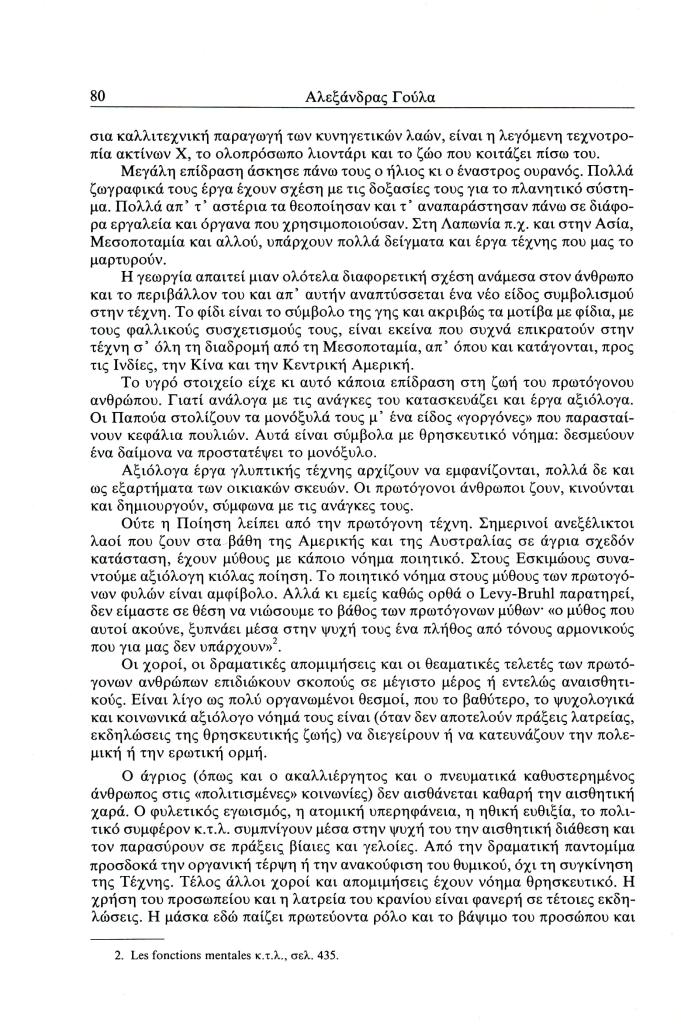 80 Αλεξάνδρας Γούλα

σια καλλιτεχνική παραγωγή των κυνηγετικών λαών, είναι η λεγόμενη τεχνοτροπία ακτίνων Χ, το ολοπρόσωπο λιοντάρι και το ζώο που κοιτάζει πίσω του.

Μεγάλη επίδραση άσκησε πάνω τους ο ήλιος κι ο έναστρος ουρανός. Πολλά ζωγραφικά τους έργα έχουν σχέση με τις δοξασίες τους για το πλανητικό σύστημα. Πολλά απ' τ' αστέρια τα θεοποίησαν και τ' αναπαράστησαν πάνω σε διάφορα εργαλεία και όργανα που χρησιμοποιούσαν. Στη Λαπωνία π.χ. και στην Ασία, Μεσοποταμία και αλλού, υπάρχουν πολλά δείγματα και έργα τέχνης που μας το μαρτυρούν.

Η γεωργία απαιτεί μιαν ολότελα διαφορετική σχέση ανάμεσα στον άνθρωπο και το περιβάλλον του και απ' αυτήν αναπτύσσεται ένα νέο είδος συμβολισμού στην τέχνη. Το φίδι είναι το σύμβολο της γης και ακριβώς τα μοτίβα με φίδια, με τους φαλλικούς συσχετισμούς τους, είναι εκείνα που συχνά επικρατούν στην τέχνη σ' όλη τη διαδρομή από τη Μεσοποταμία, απ' όπου και κατάγονται, προς τις Ινδίες, την Κίνα και την Κεντρική Αμερική.

Το υγρό στοιχείο είχε κι αυτό κάποια επίδραση στη ζωή του πρωτόγονου ανθρώπου. Γιατί ανάλογα με τις ανάγκες του κατασκευάζει και έργα αξιόλογα. Οι Παπούα στολίζουν τα μονόξυλά τους μ' ένα είδος «γοργόνες» που παρασταίνουν κεφάλια πουλιών. Αυτά είναι σύμβολα με θρησκευτικό νόημα: δεσμεύουν ένα δαίμονα να προστατέψει το μονόξυλο.

Αξιόλογα έργα γλυπτικής τέχνης αρχίζουν να εμφανίζονται, πολλά δε και ως εξαρτήματα των οικιακών σκευών. Οι πρωτόγονοι άνθρωποι ζουν, κινούνται και δημιουργούν, σύμφωνα με τις ανάγκες τους.

Ούτε η Ποίηση λείπει από την πρωτόγονη τέχνη. Σημερινοί ανεξέλικτοι λαοί που ζουν στα βάθη της Αμερικής και της Αυστραλίας σε άγρια σχεδόν κατάσταση, έχουν μύθους με κάποιο νόημα ποιητικό. Στους Εσκιμώους συναντούμε αξιόλογη κιόλας ποίηση. Το ποιητικό νόημα στους μύθους των πρωτογόνων φυλών είναι αμφίβολο. Αλλά κι εμείς καθώς ορθά ο Levy-Bruhl παρατηρεί, δεν είμαστε σε θέση να νιώσουμε το βάθος των πρωτόγονων μύθων· «ο μύθος που αυτοί ακούνε, ξυπνάει μέσα στην ψυχή τους ένα πλήθος από τόνους αρμονικούς που για μας δεν υπάρχουν»$^2$.

Οι χοροί, οι δραματικές απομιμήσεις και οι θεαματικές τελετές των πρωτόγονων ανθρώπων επιδιώκουν σκοπούς σε μέγιστο μέρος ή εντελώς αναισθητικούς. Είναι λίγο ως πολύ οργανωμένοι θεσμοί, που το βαθύτερο, το ψυχολογικά και κοινωνικά αξιόλογο νόημά τους είναι (όταν δεν αποτελούν πράξεις λατρείας, εκδηλώσεις της θρησκευτικής ζωής) να διεγείρουν ή να κατευνάζουν την πολεμική ή την ερωτική ορμή.

Ο άγριος (όπως και ο ακαλλιέργητος και ο πνευματικά καθυστερημένος άνθρωπος στις «πολιτισμένες» κοινωνίες) δεν αισθάνεται καθαρή την αισθητική χαρά. Ο φυλετικός εγωισμός, η ατομική υπερηφάνεια, η ηθική ευθιξία, το πολιτικό συμφέρον κ.τ.λ. συμπνίγουν μέσα στην ψυχή του την αισθητική διάθεση και τον παρασύρουν σε πράξεις βίαιες και γελοίες. Από την δραματική παντομίμα προσδοκά την οργανική τέρψη ή την ανακούφιση του θυμικού, όχι τη συγκίνηση της Τέχνης. Τέλος άλλοι χοροί και απομιμήσεις έχουν νόημα θρησκευτικό. Η χρήση του προσωπείου και η λατρεία του κρανίου είναι φανερή σε τέτοιες εκδηλώσεις. Η μάσκα εδώ παίζει πρωτεύοντα ρόλο και το βάψιμο του προσώπου και

2. Les fonctions mentales κ.τ.λ., σελ. 435.